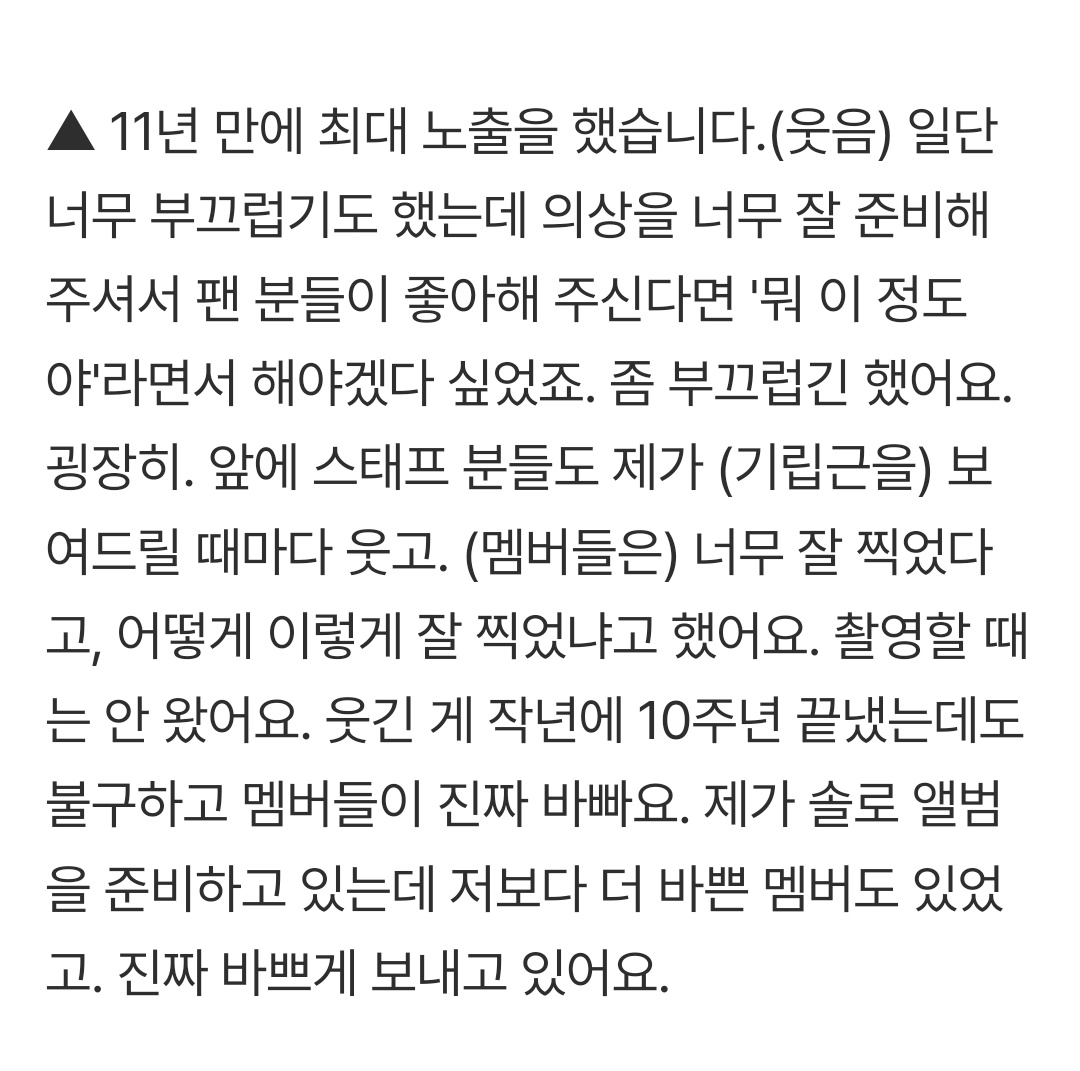 ▲ 11년 만에 최대 노출을 했습니다.(웃음) 일단 너무 부끄럽기도 했는데 의상을 너무 잘 준비해 주셔서 팬 분들이 좋아해 주신다면 '뭐 이 정도야'라면서 해야겠다 싶었죠. 좀 부끄럽긴 했어요. 굉장히. 앞에 스태프 분들도 제가 (기립근을) 보여드릴 때마다 웃고. (멤버들은) 너무 잘 찍었다고, 어떻게 이렇게 잘 찍었냐고 했어요. 촬영할 때는 안 왔어요. 웃긴 게 작년에 10주년 끝냈는데도 불구하고 멤버들이 진짜 바빠요. 제가 솔로 앨범을 준비하고 있는데 저보다 더 바쁜 멤버도 있었고. 진짜 바쁘게 보내고 있어요.